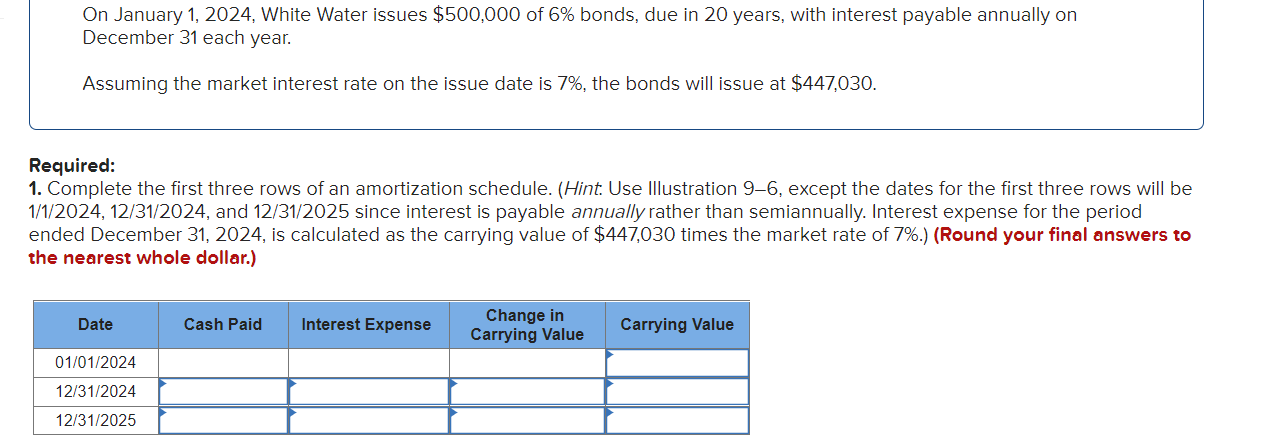 On January 1, 2024, White Water issues $500,000 of 6% bonds, due in 20 years, with interest payable annually on December 31 each year.

Assuming the market interest rate on the issue date is 7%, the bonds will issue at $447,030.

Required:
1. Complete the first three rows of an amortization schedule. (Hint: Use Illustration 9–6, except the dates for the first three rows will be 1/1/2024, 12/31/2024, and 12/31/2025 since interest is payable annually rather than semiannually. Interest expense for the period ended December 31, 2024, is calculated as the carrying value of $447,030 times the market rate of 7%.) (Round your final answers to the nearest whole dollar.)

| Date | Cash Paid | Interest Expense | Change in Carrying Value | Carrying Value |
|---|---|---|---|---|
| 01/01/2024 | | | | |
| 12/31/2024 | | | | |
| 12/31/2025 | | | | |